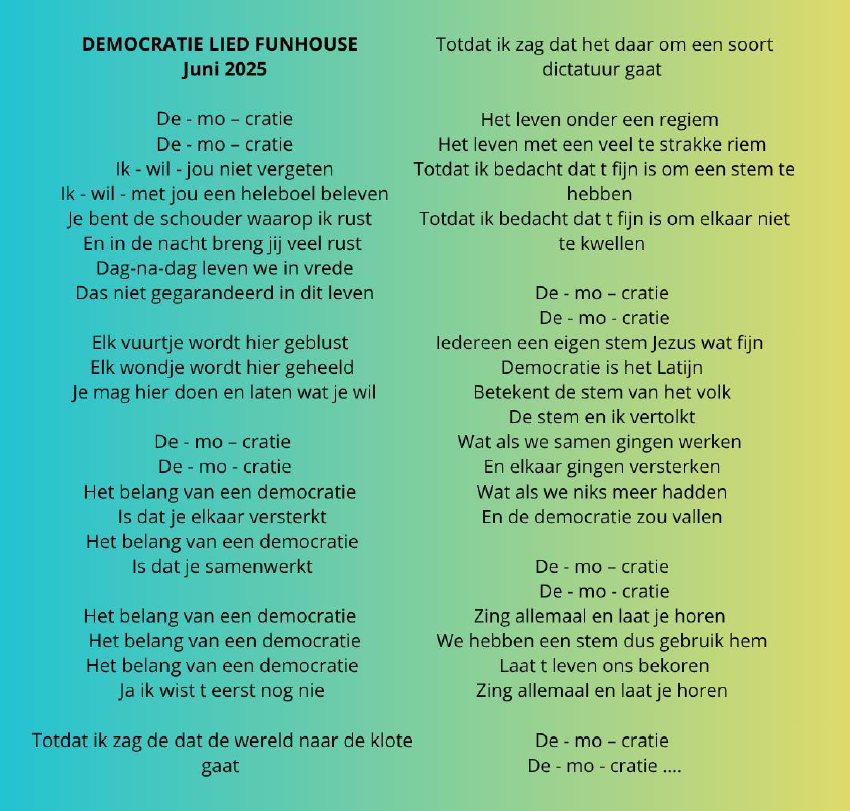 DEMOCRATIE LIED FUNHOUSE
Juni 2025

De - mo – cratie
De - mo – cratie
Ik - wil - jou niet vergeten
Ik - wil - met jou een heleboel beleven
Je bent de schouder waarop ik rust
En in de nacht breng jij veel rust
Dag-na-dag leven we in vrede
Das niet gegarandeerd in dit leven

Elk vuurtje wordt hier geblust
Elk wondje wordt hier geheeld
Je mag hier doen en laten wat je wil

De - mo – cratie
De - mo - cratie
Het belang van een democratie
Is dat je elkaar versterkt
Het belang van een democratie
Is dat je samenwerkt

Het belang van een democratie
Het belang van een democratie
Het belang van een democratie
Ja ik wist t eerst nog nie

Totdat ik zag de dat de wereld naar de klote gaat

Totdat ik zag dat het daar om een soort dictatuur gaat

Het leven onder een regiem
Het leven met een veel te strakke riem
Totdat ik bedacht dat t fijn is om een stem te hebben
Totdat ik bedacht dat t fijn is om elkaar niet te kwellen

De - mo – cratie
De - mo - cratie
Iedereen een eigen stem Jezus wat fijn
Democratie is het Latijn
Betekent de stem van het volk
De stem en ik vertolkt
Wat als we samen gingen werken
En elkaar gingen versterken
Wat als we niks meer hadden
En de democratie zou vallen

De - mo – cratie
De - mo - cratie
Zing allemaal en laat je horen
We hebben een stem dus gebruik hem
Laat t leven ons bekoren
Zing allemaal en laat je horen

De - mo – cratie
De - mo - cratie ....